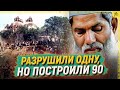 РАЗРУШИЛИ ОДНУ,
НО ПОСТРОИЛИ 90